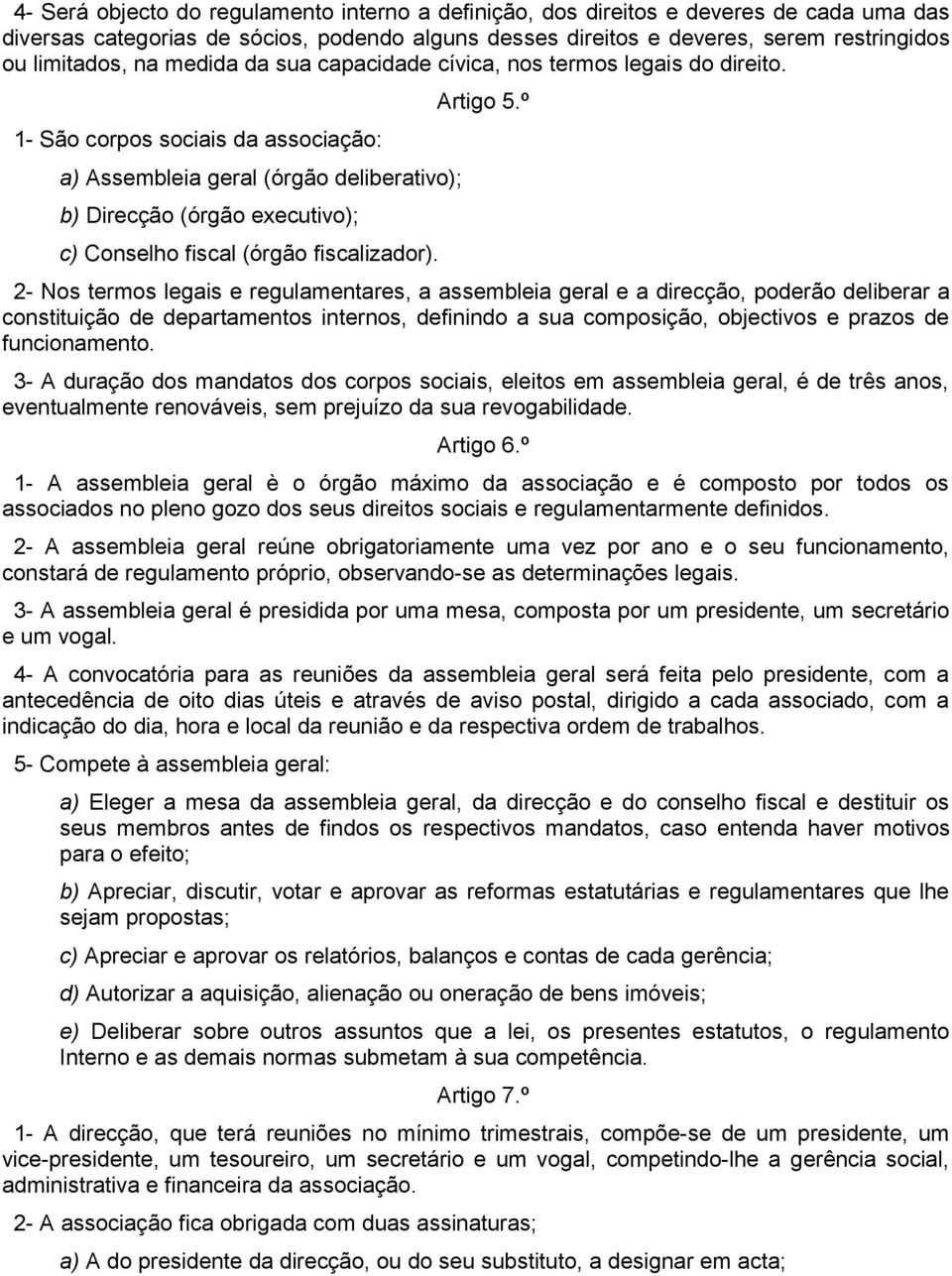 4- Será objecto do regulamento interno a definição, dos direitos e deveres de cada uma das diversas categorias de sócios, podendo alguns desses direitos e deveres, serem restringidos ou limitados, na medida da sua capacidade cívica, nos termos legais do direito.

Artigo 5.º

1- São corpos sociais da associação:

a) Assembleia geral (órgão deliberativo);

b) Direcção (órgão executivo);

c) Conselho fiscal (órgão fiscalizador).

2- Nos termos legais e regulamentares, a assembleia geral e a direcção, poderão deliberar a constituição de departamentos internos, definindo a sua composição, objectivos e prazos de funcionamento.

3- A duração dos mandatos dos corpos sociais, eleitos em assembleia geral, é de três anos, eventualmente renováveis, sem prejuízo da sua revogabilidade.

Artigo 6.º

1- A assembleia geral è o órgão máximo da associação e é composto por todos os associados no pleno gozo dos seus direitos sociais e regulamentarmente definidos.

2- A assembleia geral reúne obrigatoriamente uma vez por ano e o seu funcionamento, constará de regulamento próprio, observando-se as determinações legais.

3- A assembleia geral é presidida por uma mesa, composta por um presidente, um secretário e um vogal.

4- A convocatória para as reuniões da assembleia geral será feita pelo presidente, com a antecedência de oito dias úteis e através de aviso postal, dirigido a cada associado, com a indicação do dia, hora e local da reunião e da respectiva ordem de trabalhos.

5- Compete à assembleia geral:

a) Eleger a mesa da assembleia geral, da direcção e do conselho fiscal e destituir os seus membros antes de findos os respectivos mandatos, caso entenda haver motivos para o efeito;

b) Apreciar, discutir, votar e aprovar as reformas estatutárias e regulamentares que lhe sejam propostas;

c) Apreciar e aprovar os relatórios, balanços e contas de cada gerência;

d) Autorizar a aquisição, alienação ou oneração de bens imóveis;

e) Deliberar sobre outros assuntos que a lei, os presentes estatutos, o regulamento Interno e as demais normas submetam à sua competência.

Artigo 7.º

1- A direcção, que terá reuniões no mínimo trimestrais, compõe-se de um presidente, um vice-presidente, um tesoureiro, um secretário e um vogal, competindo-lhe a gerência social, administrativa e financeira da associação.

2- A associação fica obrigada com duas assinaturas;

a) A do presidente da direcção, ou do seu substituto, a designar em acta;